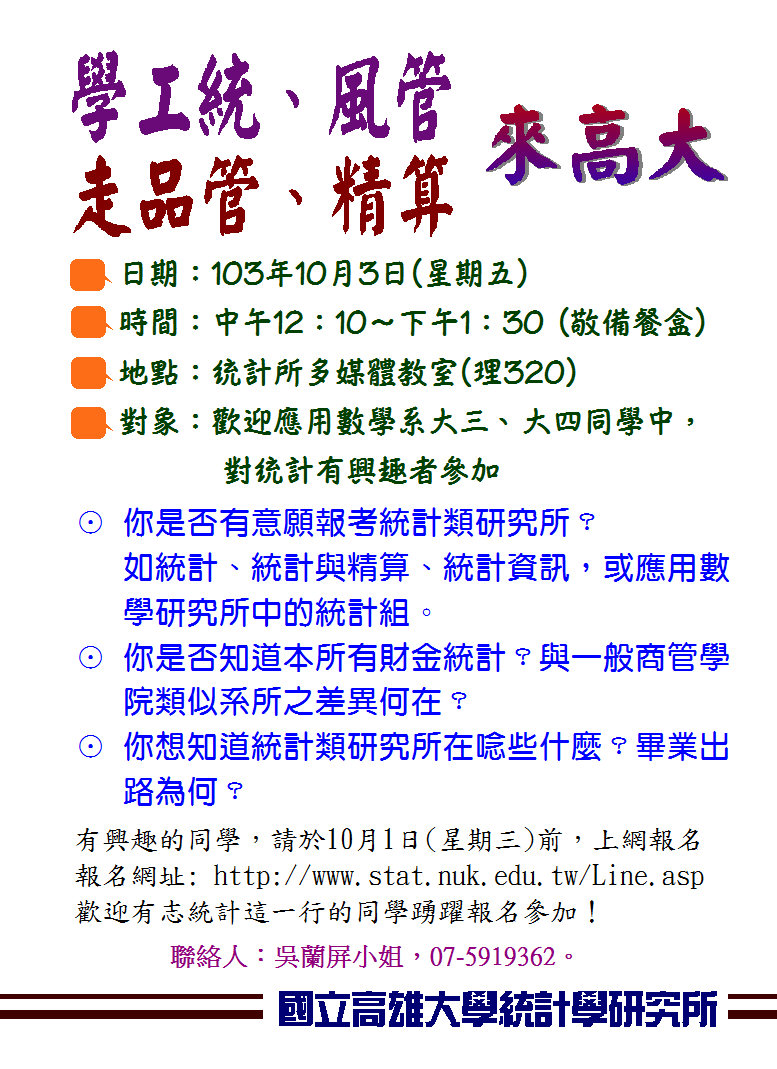 學工統、風管
走品管、精算

來高大

日期：103年10月3日(星期五)

時間：中午12：10～下午1：30 (敬備餐盒)

地點：統計所多媒體教室(理320)

對象：歡迎應用數學系大三、大四同學中，對統計有興趣者參加

⊙ 你是否有意願報考統計類研究所？如統計、統計與精算、統計資訊，或應用數學研究所中的統計組。

⊙ 你是否知道本所有財金統計？與一般商管學院類似系所之差異何在？

⊙ 你想知道統計類研究所在唸些什麼？畢業出路為何？

有興趣的同學，請於10月1日(星期三)前，上網報名
報名網址: http://www.stat.nuk.edu.tw/Line.asp
歡迎有志統計這一行的同學踴躍報名參加！

聯絡人：吳蘭屏小姐，07-5919362。

國立高雄大學統計學研究所